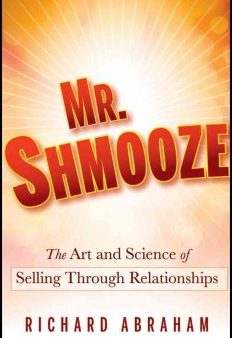 MR.
SHMOOZE

The Art and Science of
Selling Through Relationships

RICHARD ABRAHAM